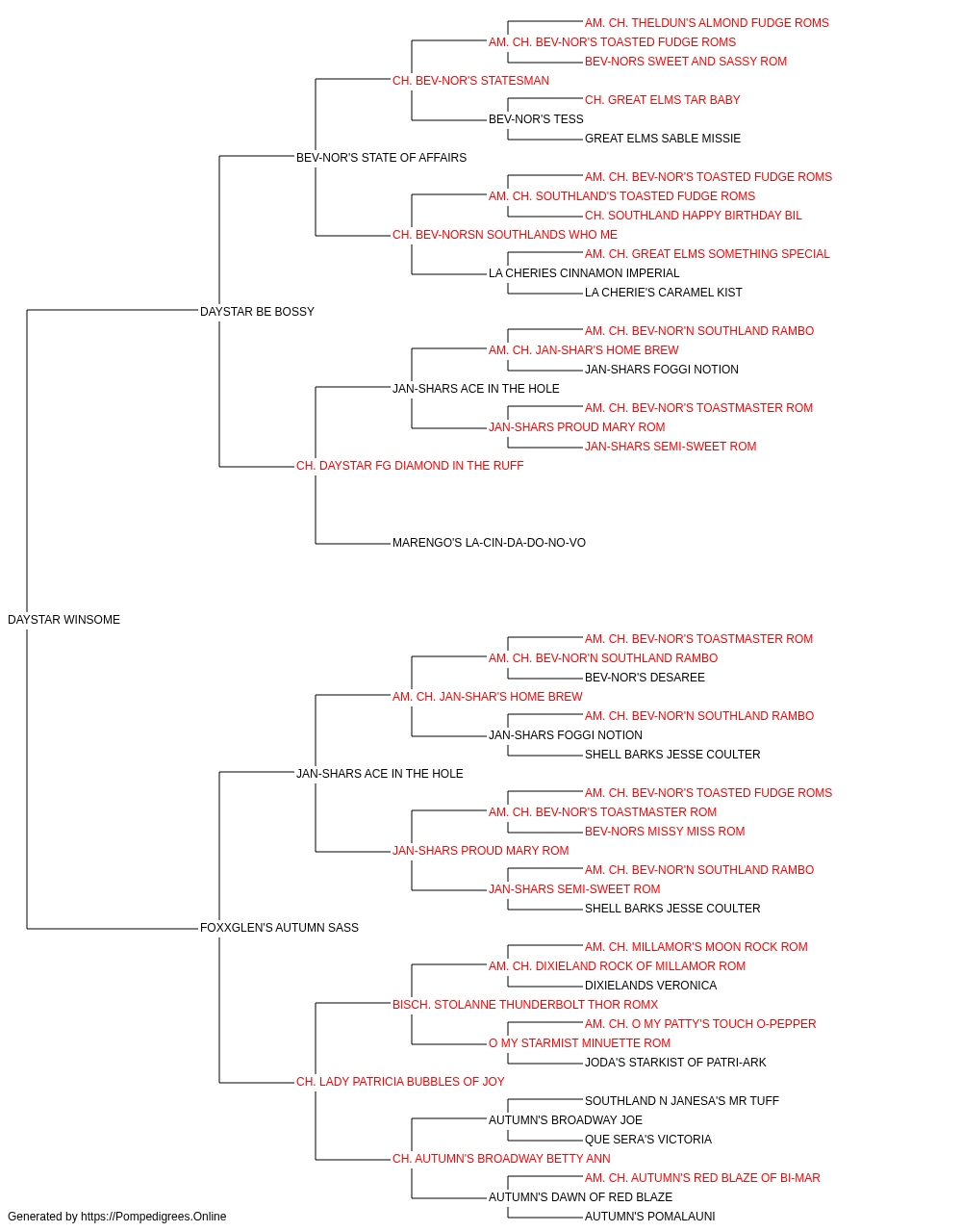 AM. CH. THELDUN'S ALMOND FUDGE ROMS
AM. CH. BEV-NOR'S TOASTED FUDGE ROMS
BEV-NORS SWEET AND SASSY ROM
CH. BEV-NOR'S STATESMAN
CH. GREAT ELMS TAR BABY
BEV-NOR'S TESS
GREAT ELMS SABLE MISSIE
BEV-NOR'S STATE OF AFFAIRS
AM. CH. BEV-NOR'S TOASTED FUDGE ROMS
AM. CH. SOUTHLAND'S TOASTED FUDGE ROMS
CH. SOUTHLAND HAPPY BIRTHDAY BIL
CH. BEV-NORSN SOUTHLANDS WHO ME
AM. CH. GREAT ELMS SOMETHING SPECIAL
LA CHERIES CINNAMON IMPERIAL
LA CHERIE'S CARAMEL KIST
DAYSTAR BE BOSSY
AM. CH. BEV-NOR'N SOUTHLAND RAMBO
AM. CH. JAN-SHAR'S HOME BREW
JAN-SHARS FOGGI NOTION
JAN-SHARS ACE IN THE HOLE
AM. CH. BEV-NOR'S TOASTMASTER ROM
JAN-SHARS PROUD MARY ROM
JAN-SHARS SEMI-SWEET ROM
CH. DAYSTAR FG DIAMOND IN THE RUFF
MARENGO'S LA-CIN-DA-DO-NO-VO
DAYSTAR WINSOME
AM. CH. BEV-NOR'S TOASTMASTER ROM
AM. CH. BEV-NOR'N SOUTHLAND RAMBO
BEV-NOR'S DESAREE
AM. CH. JAN-SHAR'S HOME BREW
AM. CH. BEV-NOR'N SOUTHLAND RAMBO
JAN-SHARS FOGGI NOTION
SHELL BARKS JESSE COULTER
JAN-SHARS ACE IN THE HOLE
AM. CH. BEV-NOR'S TOASTED FUDGE ROMS
AM. CH. BEV-NOR'S TOASTMASTER ROM
BEV-NORS MISSY MISS ROM
JAN-SHARS PROUD MARY ROM
AM. CH. BEV-NOR'N SOUTHLAND RAMBO
JAN-SHARS SEMI-SWEET ROM
SHELL BARKS JESSE COULTER
FOXXGLEN'S AUTUMN SASS
AM. CH. MILLAMOR'S MOON ROCK ROM
AM. CH. DIXIELAND ROCK OF MILLAMOR ROM
DIXIELANDS VERONICA
BISCH. STOLANNE THUNDERBOLT THOR ROMX
AM. CH. O MY PATTY'S TOUCH O-PEPPER
O MY STARMIST MINUETTE ROM
JODA'S STARKIST OF PATRI-ARK
CH. LADY PATRICIA BUBBLES OF JOY
SOUTHLAND N JANESA'S MR TUFF
AUTUMN'S BROADWAY JOE
QUE SERA'S VICTORIA
CH. AUTUMN'S BROADWAY BETTY ANN
AM. CH. AUTUMN'S RED BLAZE OF BI-MAR
AUTUMN'S DAWN OF RED BLAZE
AUTUMN'S POMALAUNI
Generated by https://Pompedigrees.Online